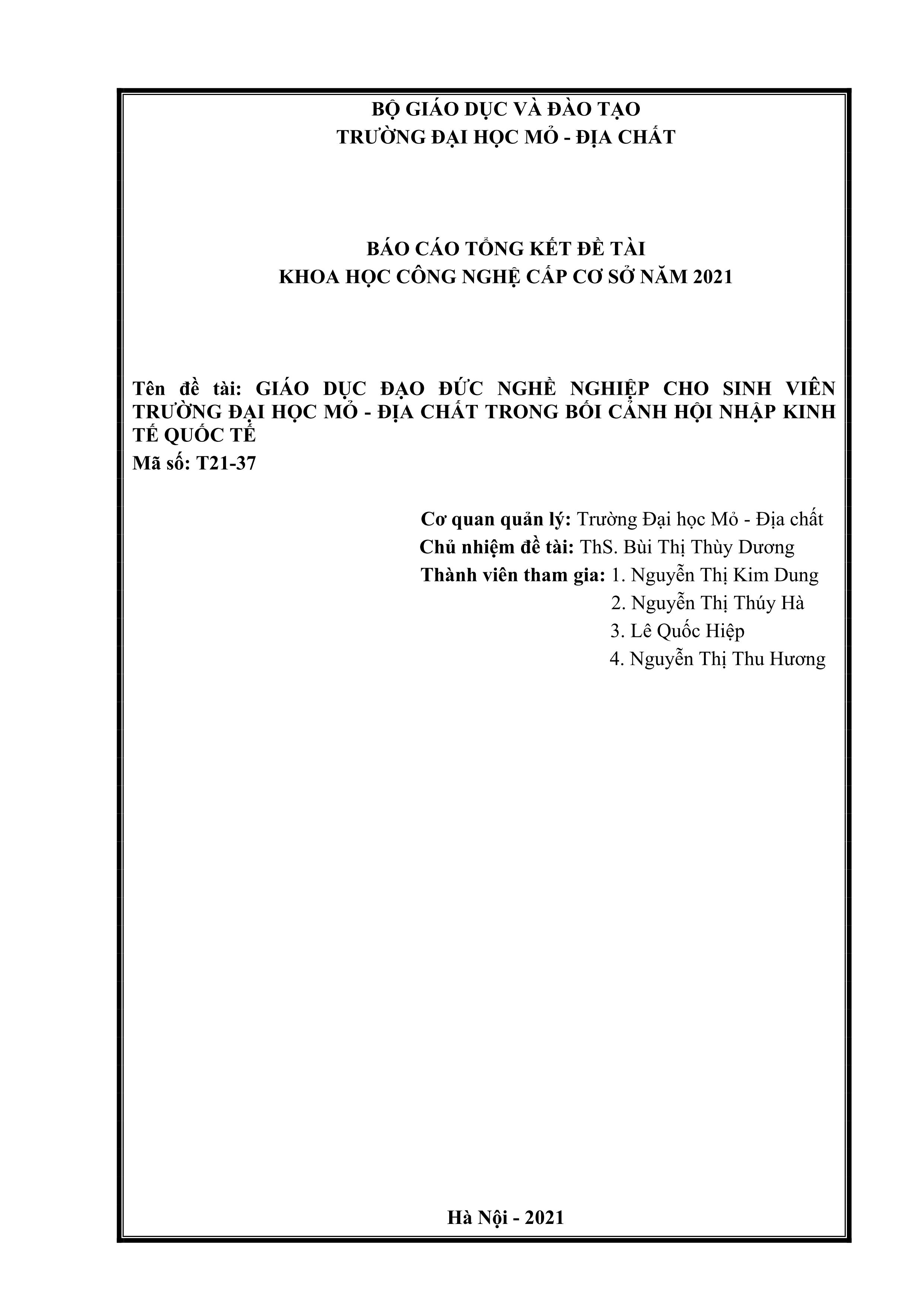 BỘ GIÁO DỤC VÀ ĐÀO TẠO
TRƯỜNG ĐẠI HỌC MỎ - ĐỊA CHẤT

BÁO CÁO TỔNG KẾT ĐỀ TÀI
KHOA HỌC CÔNG NGHỆ CẤP CƠ SỞ NĂM 2021

Tên đề tài: GIÁO DỤC ĐẠO ĐỨC NGHỀ NGHIỆP CHO SINH VIÊN TRƯỜNG ĐẠI HỌC MỎ - ĐỊA CHẤT TRONG BỐI CẢNH HỘI NHẬP KINH TẾ QUỐC TẾ
Mã số: T21-37

Cơ quan quản lý: Trường Đại học Mỏ - Địa chất
Chủ nhiệm đề tài: ThS. Bùi Thị Thùy Dương
Thành viên tham gia: 1. Nguyễn Thị Kim Dung
2. Nguyễn Thị Thúy Hà
3. Lê Quốc Hiệp
4. Nguyễn Thị Thu Hương

Hà Nội - 2021